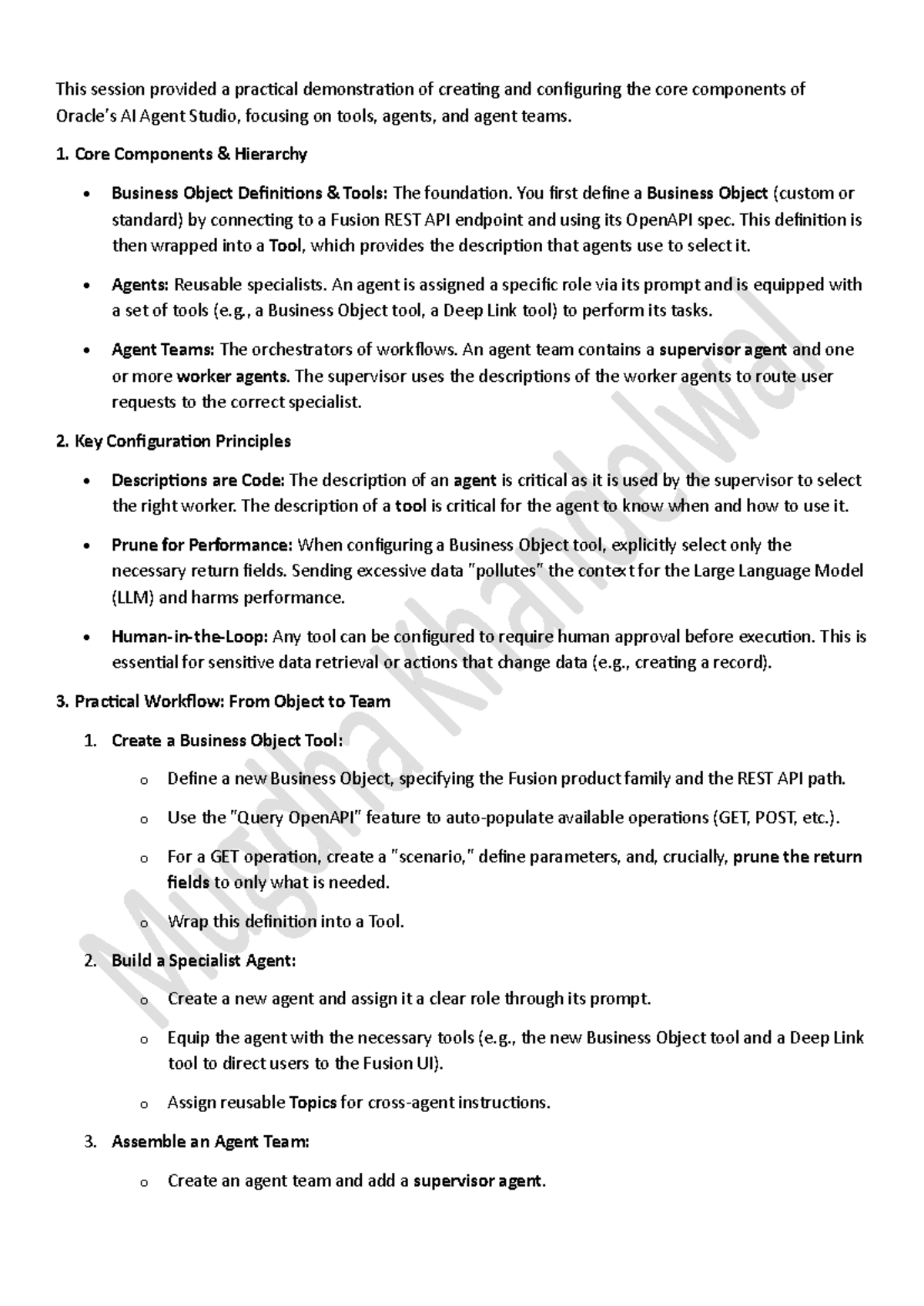 This session provided a practical demonstration of creating and configuring the core components of Oracle's AI Agent Studio, focusing on tools, agents, and agent teams.

1. Core Components & Hierarchy

• Business Object Definitions & Tools: The foundation. You first define a Business Object (custom or standard) by connecting to a Fusion REST API endpoint and using its OpenAPI spec. This definition is then wrapped into a Tool, which provides the description that agents use to select it.

• Agents: Reusable specialists. An agent is assigned a specific role via its prompt and is equipped with a set of tools (e.g., a Business Object tool, a Deep Link tool) to perform its tasks.

• Agent Teams: The orchestrators of workflows. An agent team contains a supervisor agent and one or more worker agents. The supervisor uses the descriptions of the worker agents to route user requests to the correct specialist.

2. Key Configuration Principles

• Descriptions are Code: The description of an agent is critical as it is used by the supervisor to select the right worker. The description of a tool is critical for the agent to know when and how to use it.

• Prune for Performance: When configuring a Business Object tool, explicitly select only the necessary return fields. Sending excessive data "pollutes" the context for the Large Language Model (LLM) and harms performance.

• Human-in-the-Loop: Any tool can be configured to require human approval before execution. This is essential for sensitive data retrieval or actions that change data (e.g., creating a record).

3. Practical Workflow: From Object to Team

1. Create a Business Object Tool:

o Define a new Business Object, specifying the Fusion product family and the REST API path.

o Use the "Query OpenAPI" feature to auto-populate available operations (GET, POST, etc.).

o For a GET operation, create a "scenario," define parameters, and, crucially, prune the return fields to only what is needed.

o Wrap this definition into a Tool.

2. Build a Specialist Agent:

o Create a new agent and assign it a clear role through its prompt.

o Equip the agent with the necessary tools (e.g., the new Business Object tool and a Deep Link tool to direct users to the Fusion UI).

o Assign reusable Topics for cross-agent instructions.

3. Assemble an Agent Team:

o Create an agent team and add a supervisor agent.

Mugdha Khandelwal